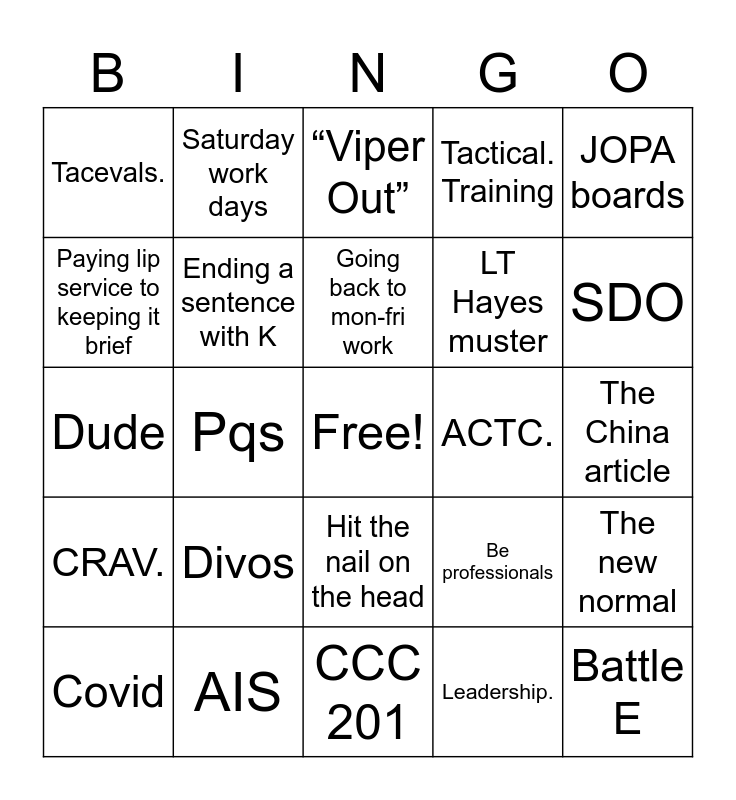 | B | I | N | G | O |
|---|---|---|---|---|
| Tacevals. | Saturday work days | “Viper Out” | Tactical. Training | JOPA boards |
| Paying lip service to keeping it brief | Ending a sentence with K | Going back to mon-fri work | LT Hayes muster | SDO |
| Dude | Pqs | Free! | ACTC. | The China article |
| CRAV. | Divos | Hit the nail on the head | Be professionals | The new normal |
| Covid | AIS | CCC 201 | Leadership. | Battle E |